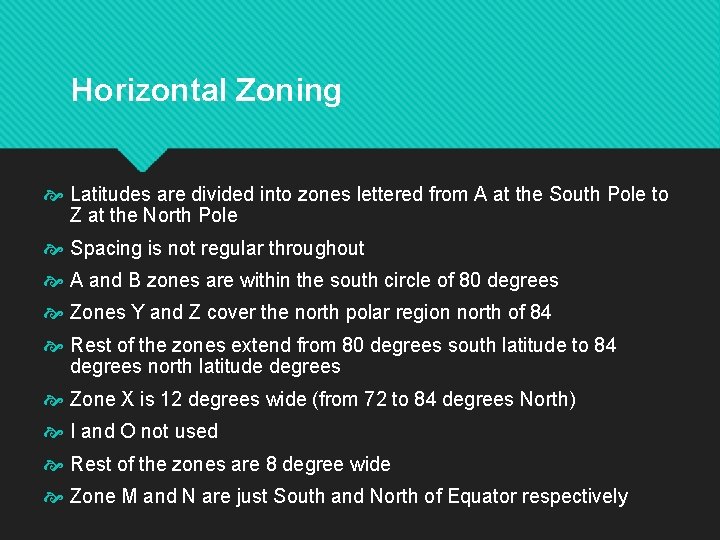 Horizontal Zoning

Latitudes are divided into zones lettered from A at the South Pole to Z at the North Pole

Spacing is not regular throughout

A and B zones are within the south circle of 80 degrees

Zones Y and Z cover the north polar region north of 84

Rest of the zones extend from 80 degrees south latitude to 84 degrees north latitude degrees

Zone X is 12 degrees wide (from 72 to 84 degrees North)

I and O not used

Rest of the zones are 8 degree wide

Zone M and N are just South and North of Equator respectively